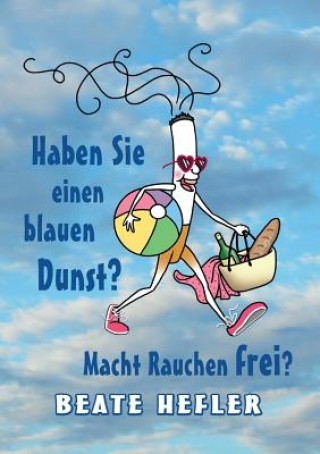 Haben Sie einen blauen Dunst?

Macht Rauchen Frei?

BEATE HEFLER